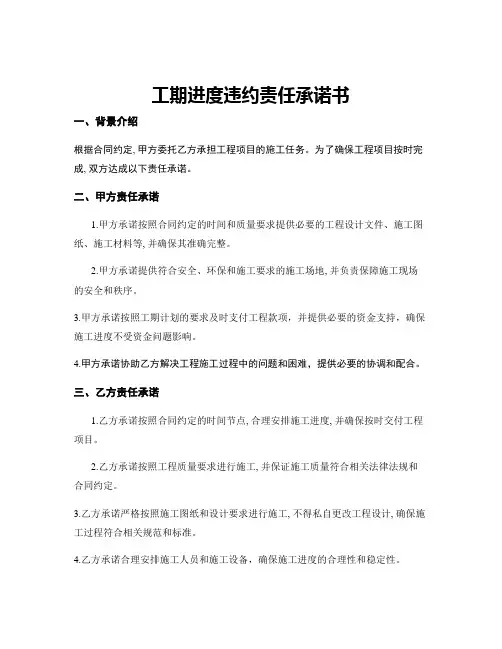 工期进度违约责任承诺书

一、背景介绍

根据合同约定, 甲方委托乙方承担工程项目的施工任务。为了确保工程项目按时完成, 双方达成以下责任承诺。

二、甲方责任承诺

1.甲方承诺按照合同约定的时间和质量要求提供必要的工程设计文件、施工图纸、施工材料等, 并确保其准确完整。

2.甲方承诺提供符合安全、环保和施工要求的施工场地, 并负责保障施工现场的安全和秩序。

3.甲方承诺按照工期计划的要求及时支付工程款项，并提供必要的资金支持，确保施工进度不受资金问题影响。

4.甲方承诺协助乙方解决工程施工过程中的问题和困难，提供必要的协调和配合。

三、乙方责任承诺

1.乙方承诺按照合同约定的时间节点, 合理安排施工进度, 并确保按时交付工程项目。

2.乙方承诺按照工程质量要求进行施工, 并保证施工质量符合相关法律法规和合同约定。

3.乙方承诺严格按照施工图纸和设计要求进行施工, 不得私自更改工程设计, 确保施工过程符合相关规范和标准。

4.乙方承诺合理安排施工人员和施工设备，确保施工进度的合理性和稳定性。